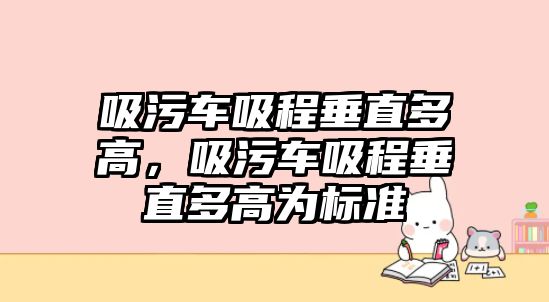 吸污车吸程垂直多高，吸污车吸程垂直多高为标准